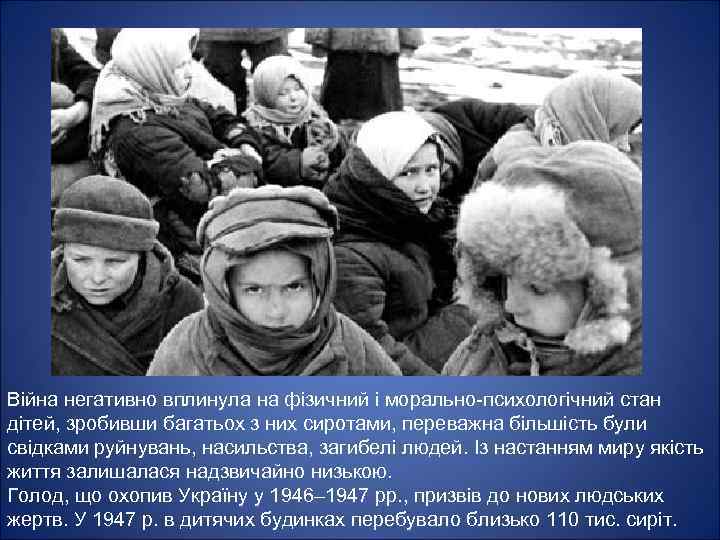 Війна негативно вплинула на фізичний і морально-психологічний стан дітей, зробивши багатьох з них сиротами, переважна більшість були свідками руйнувань, насильства, загибелі людей. Із настанням миру якість життя залишалася надзвичайно низькою.
Голод, що охопив Україну у 1946–1947 рр., призвів до нових людських жертв. У 1947 р. в дитячих будинках перебувало близько 110 тис. сиріт.